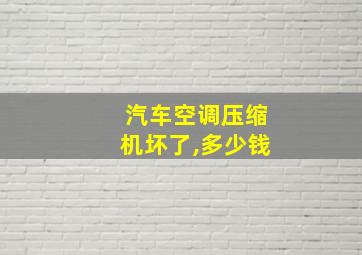 汽车空调压缩机坏了,多少钱